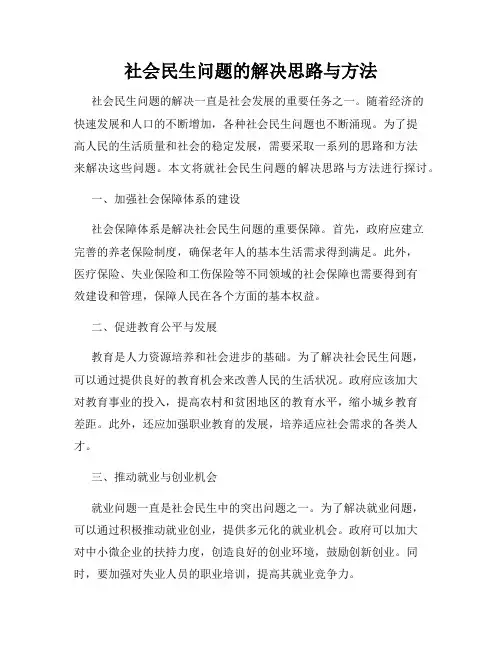 社会民生问题的解决思路与方法

社会民生问题的解决一直是社会发展的重要任务之一。随着经济的快速发展和人口的不断增加，各种社会民生问题也不断涌现。为了提高人民的生活质量和社会的稳定发展，需要采取一系列的思路和方法来解决这些问题。本文将就社会民生问题的解决思路与方法进行探讨。

一、加强社会保障体系的建设

社会保障体系是解决社会民生问题的重要保障。首先，政府应建立完善的养老保险制度，确保老年人的基本生活需求得到满足。此外，医疗保险、失业保险和工伤保险等不同领域的社会保障也需要得到有效建设和管理，保障人民在各个方面的基本权益。

二、促进教育公平与发展

教育是人力资源培养和社会进步的基础。为了解决社会民生问题，可以通过提供良好的教育机会来改善人民的生活状况。政府应该加大对教育事业的投入，提高农村和贫困地区的教育水平，缩小城乡教育差距。此外，还应加强职业教育的发展，培养适应社会需求的各类人才。

三、推动就业与创业机会

就业问题一直是社会民生中的突出问题之一。为了解决就业问题，可以通过积极推动就业创业，提供多元化的就业机会。政府可以加大对中小微企业的扶持力度，创造良好的创业环境，鼓励创新创业。同时，要加强对失业人员的职业培训，提高其就业竞争力。